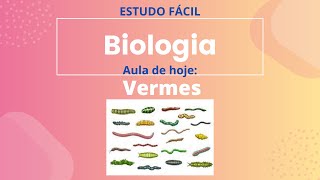 ESTUDO FÁCIL

Biologia

Aula de hoje:

Vermes